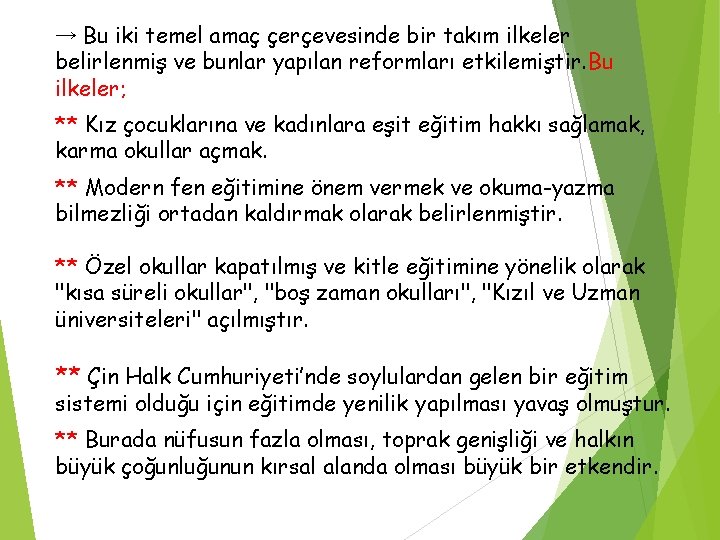 → Bu iki temel amaç çerçevesinde bir takım ilkeler belirlenmiş ve bunlar yapılan reformları etkilemiştir.Bu ilkeler;

** Kız çocuklarına ve kadınlara eşit eğitim hakkı sağlamak, karma okullar açmak.

** Modern fen eğitimine önem vermek ve okuma-yazma bilmezliği ortadan kaldırmak olarak belirlenmiştir.

** Özel okullar kapatılmış ve kitle eğitimine yönelik olarak "kısa süreli okullar", "boş zaman okulları", "Kızıl ve Uzman üniversiteleri" açılmıştır.

** Çin Halk Cumhuriyeti'nde soylulardan gelen bir eğitim sistemi olduğu için eğitimde yenilik yapılması yavaş olmuştur.

** Burada nüfusun fazla olması, toprak genişliği ve halkın büyük çoğunluğunun kırsal alanda olması büyük bir etkendir.